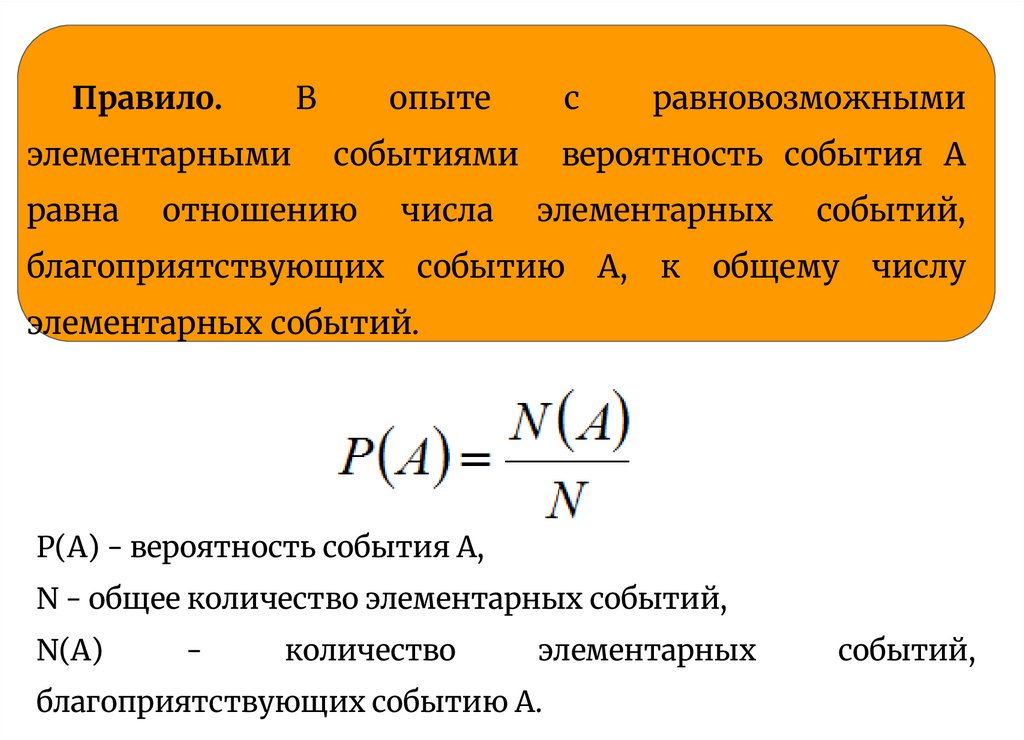 Правило. В опыте с равновозможными элементарными событиями вероятность события А равна отношению числа элементарных событий, благоприятствующих событию А, к общему числу элементарных событий.

$P(A) = \frac{N(A)}{N}$

P(A) - вероятность события А,

N - общее количество элементарных событий,

N(A) - количество элементарных событий, благоприятствующих событию А.